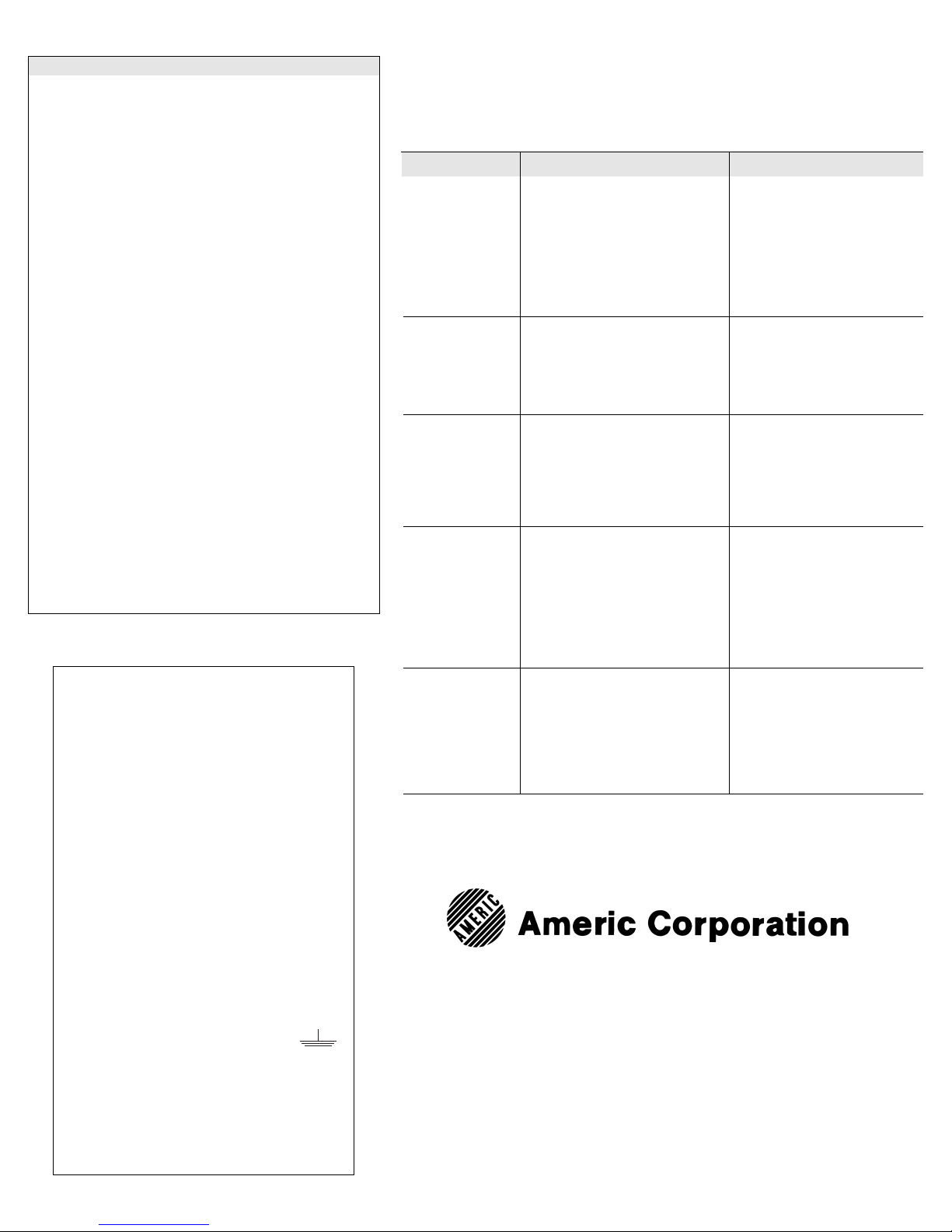 AMERIC

Americ Corporation